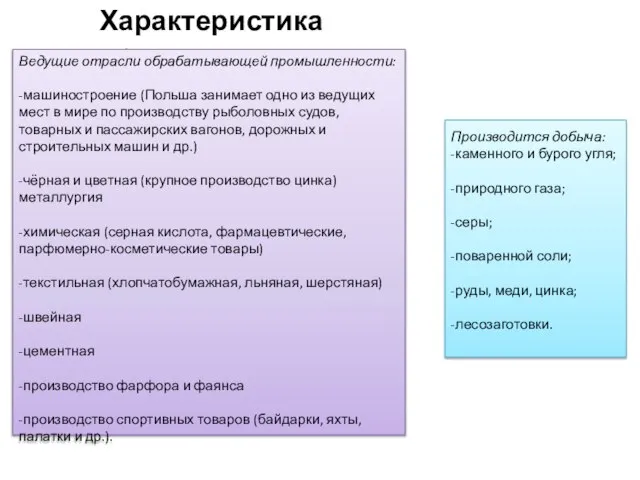 Характеристика

Ведущие отрасли обрабатывающей промышленности:

-машиностроение (Польша занимает одно из ведущих мест в мире по производству рыболовных судов, товарных и пассажирских вагонов, дорожных и строительных машин и др.)

-чёрная и цветная (крупное производство цинка) металлургия

-химическая (серная кислота, фармацевтические, парфюмерно-косметические товары)

-текстильная (хлопчатобумажная, льняная, шерстяная)

-швейная

-цементная

-производство фарфора и фаянса

-производство спортивных товаров (байдарки, яхты, палатки и др.).

Производится добыча:
-каменного и бурого угля;

-природного газа;

-серы;

-поваренной соли;

-руды, меди, цинка;

-лесозаготовки.